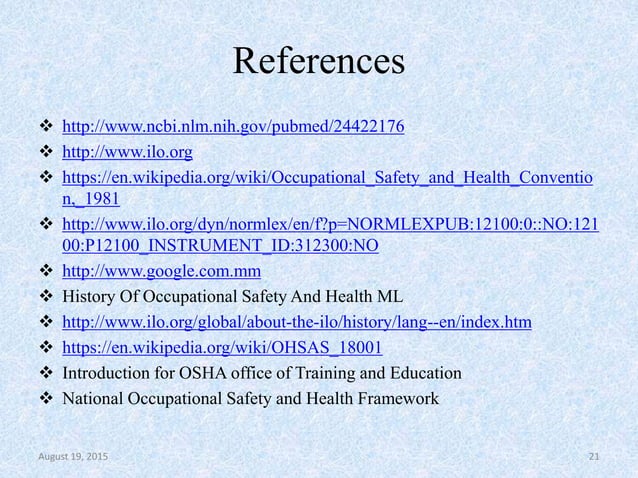 References

❖ http://www.ncbi.nlm.nih.gov/pubmed/24422176
❖ http://www.ilo.org
❖ https://en.wikipedia.org/wiki/Occupational_Safety_and_Health_Convention,_1981
❖ http://www.ilo.org/dyn/normlex/en/f?p=NORMLEXPUB:12100:0::NO:12100:P12100_INSTRUMENT_ID:312300:NO
❖ http://www.google.com.mm
❖ History Of Occupational Safety And Health ML
❖ http://www.ilo.org/global/about-the-ilo/history/lang--en/index.htm
❖ https://en.wikipedia.org/wiki/OHSAS_18001
❖ Introduction for OSHA office of Training and Education
❖ National Occupational Safety and Health Framework

August 19, 2015

21